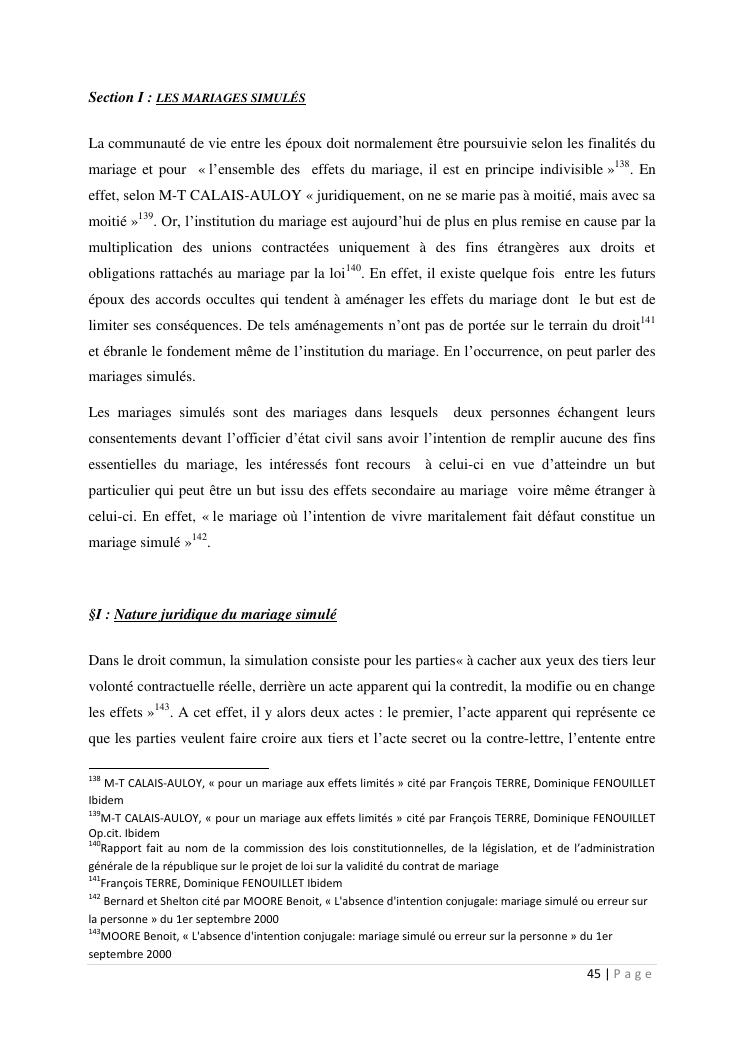 Section I : LES MARIAGES SIMULÉS

La communauté de vie entre les époux doit normalement être poursuivie selon les finalités du mariage et pour « l'ensemble des effets du mariage, il est en principe indivisible »$^{138}$. En effet, selon M-T CALAIS-AULOY « juridiquement, on ne se marie pas à moitié, mais avec sa moitié »$^{139}$. Or, l'institution du mariage est aujourd'hui de plus en plus remise en cause par la multiplication des unions contractées uniquement à des fins étrangères aux droits et obligations rattachés au mariage par la loi$^{140}$. En effet, il existe quelque fois entre les futurs époux des accords occultes qui tendent à aménager les effets du mariage dont le but est de limiter ses conséquences. De tels aménagements n'ont pas de portée sur le terrain du droit$^{141}$ et ébranle le fondement même de l'institution du mariage. En l'occurrence, on peut parler des mariages simulés.

Les mariages simulés sont des mariages dans lesquels deux personnes échangent leurs consentements devant l'officier d'état civil sans avoir l'intention de remplir aucune des fins essentielles du mariage, les intéressés font recours à celui-ci en vue d'atteindre un but particulier qui peut être un but issu des effets secondaire au mariage voire même étranger à celui-ci. En effet, « le mariage où l'intention de vivre maritalement fait défaut constitue un mariage simulé »$^{142}$.

§I : Nature juridique du mariage simulé

Dans le droit commun, la simulation consiste pour les parties« à cacher aux yeux des tiers leur volonté contractuelle réelle, derrière un acte apparent qui la contredit, la modifie ou en change les effets »$^{143}$. A cet effet, il y alors deux actes : le premier, l'acte apparent qui représente ce que les parties veulent faire croire aux tiers et l'acte secret ou la contre-lettre, l'entente entre

$^{138}$ M-T CALAIS-AULOY, « pour un mariage aux effets limités » cité par François TERRE, Dominique FENOUILLET Ibidem
$^{139}$M-T CALAIS-AULOY, « pour un mariage aux effets limités » cité par François TERRE, Dominique FENOUILLET Op.cit. Ibidem
$^{140}$Rapport fait au nom de la commission des lois constitutionnelles, de la législation, et de l'administration générale de la république sur le projet de loi sur la validité du contrat de mariage
$^{141}$François TERRE, Dominique FENOUILLET Ibidem
$^{142}$ Bernard et Shelton cité par MOORE Benoit, « L'absence d'intention conjugale: mariage simulé ou erreur sur la personne » du 1er septembre 2000
$^{143}$MOORE Benoit, « L'absence d'intention conjugale: mariage simulé ou erreur sur la personne » du 1er septembre 2000

45 | P a g e